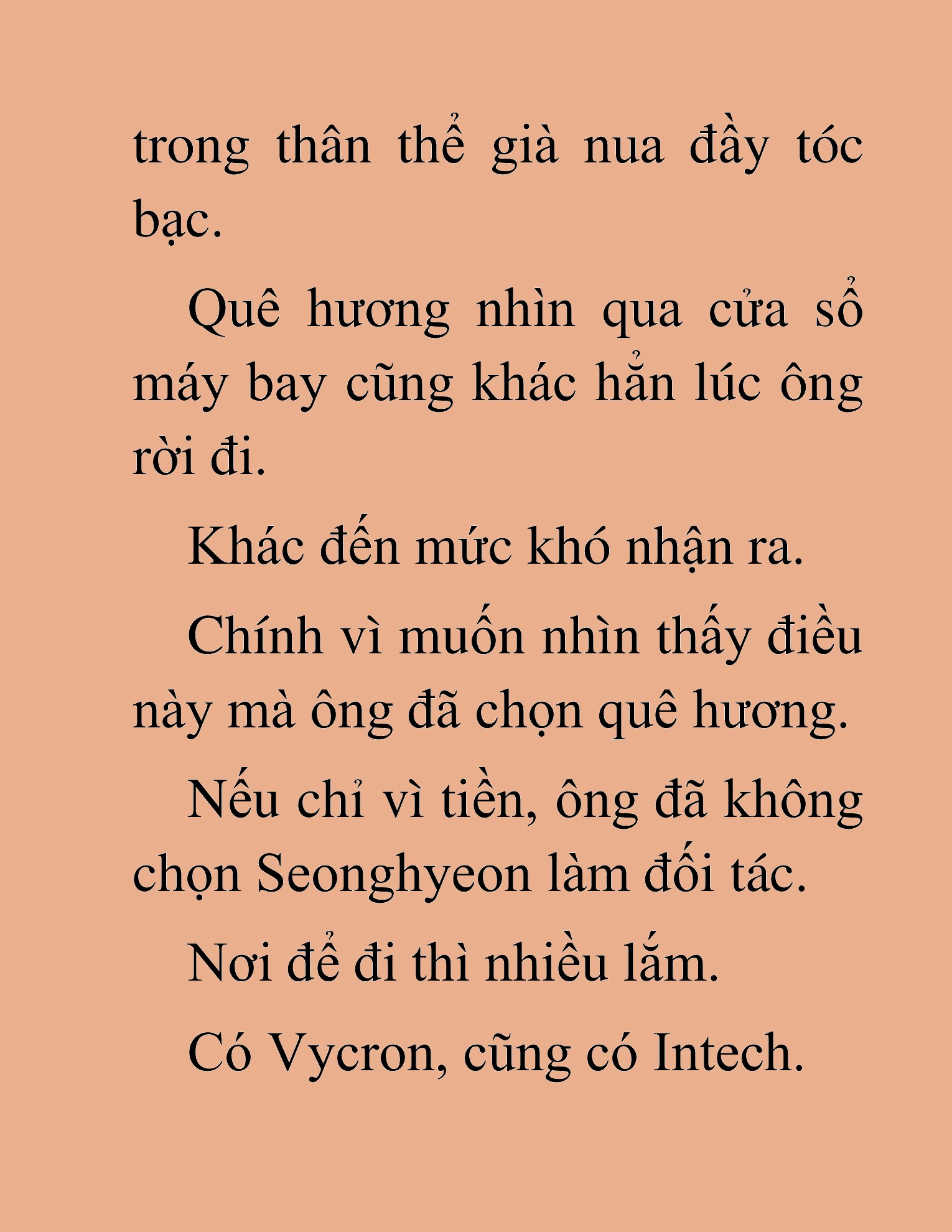 trong thân thể già nua đầy tóc bạc.

Quê hương nhìn qua cửa sổ máy bay cũng khác hẳn lúc ông rời đi.

Khác đến mức khó nhận ra.

Chính vì muốn nhìn thấy điều này mà ông đã chọn quê hương.

Nếu chỉ vì tiền, ông đã không chọn Seonghyeon làm đối tác.

Nơi để đi thì nhiều lắm.

Có Vycron, cũng có Intech.